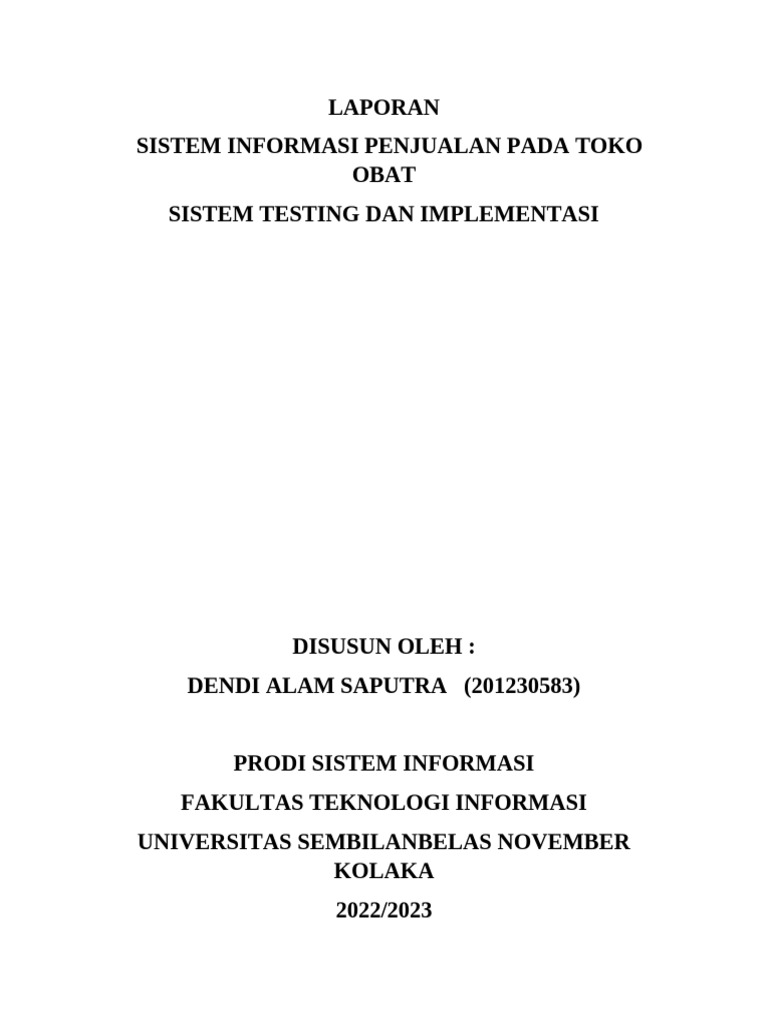 LAPORAN

SISTEM INFORMASI PENJUALAN PADA TOKO OBAT

SISTEM TESTING DAN IMPLEMENTASI

DISUSUN OLEH :

DENDI ALAM SAPUTRA (201230583)

PRODI SISTEM INFORMASI

FAKULTAS TEKNOLOGI INFORMASI

UNIVERSITAS SEMBILANBELAS NOVEMBER KOLAKA

2022/2023